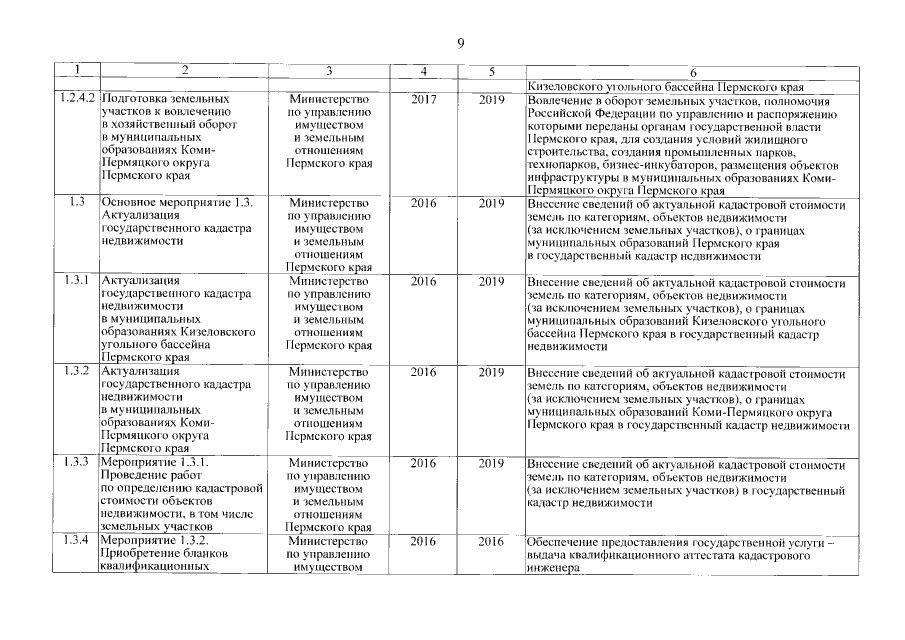 9

| 1 | 2 | 3 | 4 | 5 | 6 |
|---|---|---|---|---|---|
| | | | | | Кизеловского угольного бассейна Пермского края |
| 1.2.4.2 | Подготовка земельных участков к вовлечению в хозяйственный оборот в муниципальных образованиях Коми-Пермяцкого округа Пермского края | Министерство по управлению имуществом и земельным отношениям Пермского края | 2017 | 2019 | Вовлечение в оборот земельных участков, полномочия Российской Федерации по управлению и распоряжению которыми переданы органам государственной власти Пермского края, для создания условий жилищного строительства, создания промышленных парков, технопарков, бизнес-инкубаторов, размещения объектов инфраструктуры в муниципальных образованиях Коми-Пермяцкого округа Пермского края |
| 1.3 | Основное мероприятие 1.3. Актуализация государственного кадастра недвижимости | Министерство по управлению имуществом и земельным отношениям Пермского края | 2016 | 2019 | Внесение сведений об актуальной кадастровой стоимости земель по категориям, объектов недвижимости (за исключением земельных участков), о границах муниципальных образований Пермского края в государственный кадастр недвижимости |
| 1.3.1 | Актуализация государственного кадастра недвижимости в муниципальных образованиях Кизеловского угольного бассейна Пермского края | Министерство по управлению имуществом и земельным отношениям Пермского края | 2016 | 2019 | Внесение сведений об актуальной кадастровой стоимости земель по категориям, объектов недвижимости (за исключением земельных участков), о границах муниципальных образований Кизеловского угольного бассейна Пермского края в государственный кадастр недвижимости |
| 1.3.2 | Актуализация государственного кадастра недвижимости в муниципальных образованиях Коми-Пермяцкого округа Пермского края | Министерство по управлению имуществом и земельным отношениям Пермского края | 2016 | 2019 | Внесение сведений об актуальной кадастровой стоимости земель по категориям, объектов недвижимости (за исключением земельных участков), о границах муниципальных образований Коми-Пермяцкого округа Пермского края в государственный кадастр недвижимости |
| 1.3.3 | Мероприятие 1.3.1. Проведение работ по определению кадастровой стоимости объектов недвижимости, в том числе земельных участков | Министерство по управлению имуществом и земельным отношениям Пермского края | 2016 | 2019 | Внесение сведений об актуальной кадастровой стоимости земель по категориям, объектов недвижимости (за исключением земельных участков) в государственный кадастр недвижимости |
| 1.3.4 | Мероприятие 1.3.2. Приобретение бланков квалификационных | Министерство по управлению имуществом | 2016 | 2016 | Обеспечение предоставления государственной услуги – выдача квалификационного аттестата кадастрового инженера |